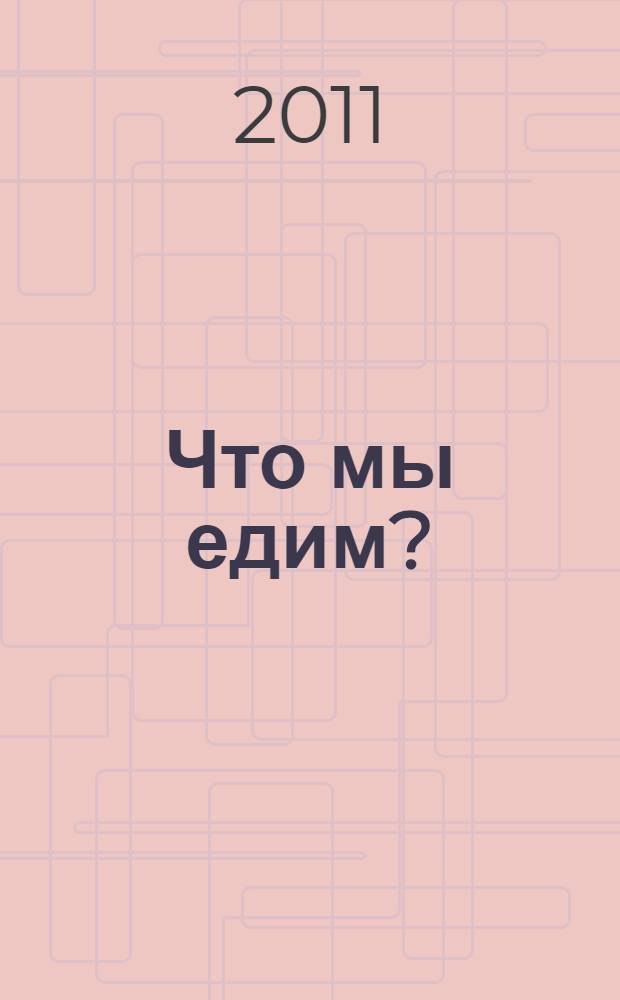 2011

Что мы едим?